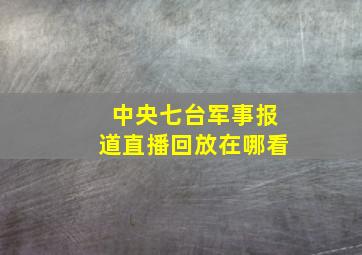 中央七台军事报道直播回放在哪看